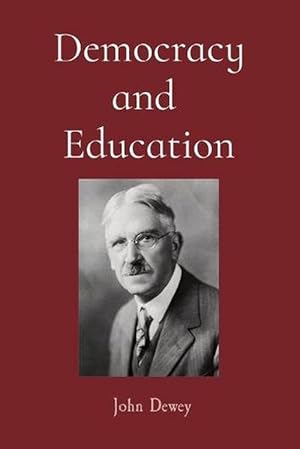 Democracy and Education

John Dewey